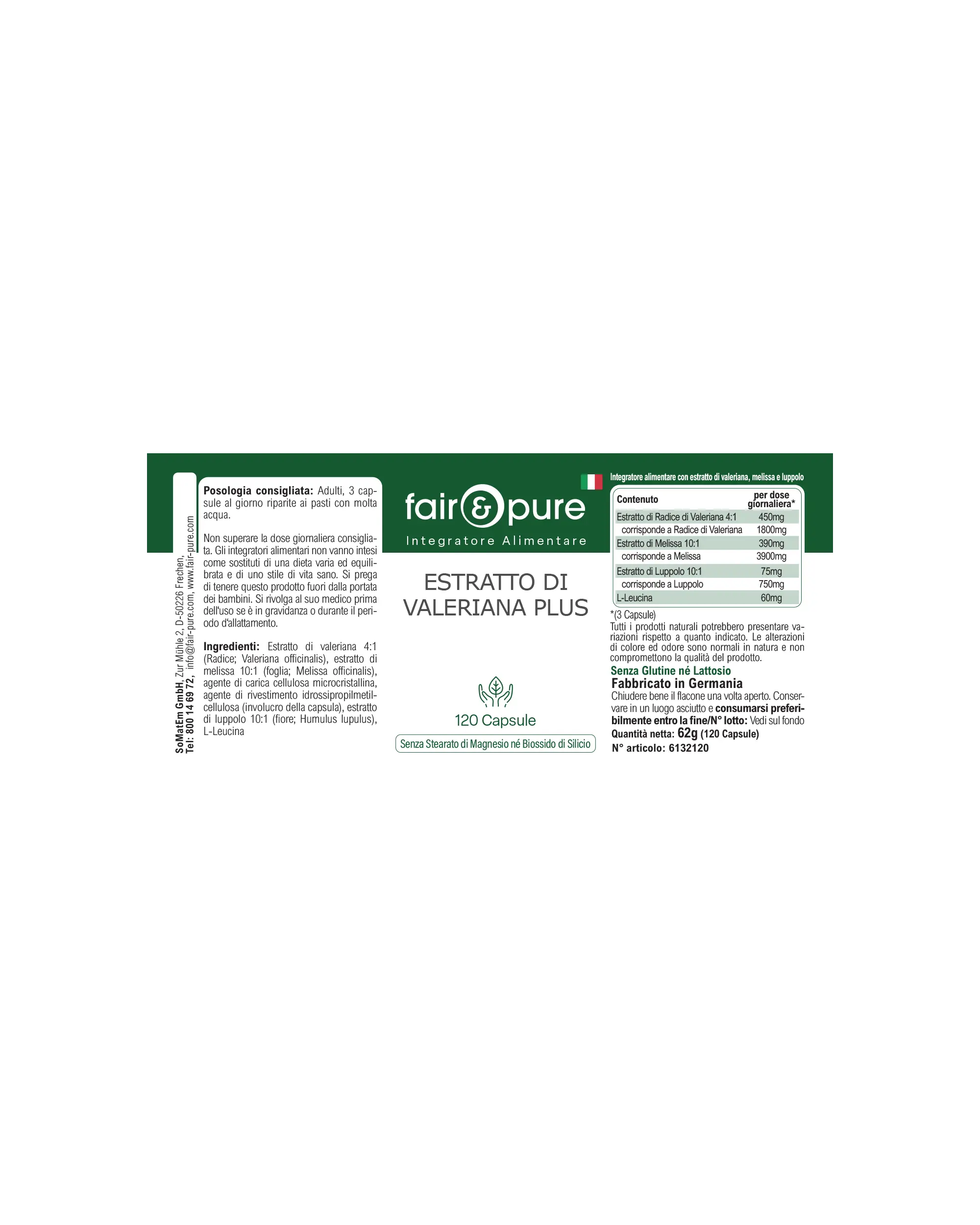 SoMatEm GmbH, Zur Mühle 2, D-50226 Frechen,
Tel: 800 14 69 72, info@fair-pure.com, www.fair-pure.com

Posologia consigliata: Adulti, 3 capsule al giorno riparite ai pasti con molta acqua.

Non superare la dose giornaliera consigliata. Gli integratori alimentari non vanno intesi come sostituti di una dieta varia ed equilibrata e di uno stile di vita sano. Si prega di tenere questo prodotto fuori dalla portata dei bambini. Si rivolga al suo medico prima dell'uso se è in gravidanza o durante il periodo d'allattamento.

Ingredienti: Estratto di valeriana 4:1 (Radice; Valeriana officinalis), estratto di melissa 10:1 (foglia; Melissa officinalis), agente di carica cellulosa microcristallina, agente di rivestimento idrossipropilmetilcellulosa (involucro della capsula), estratto di luppolo 10:1 (fiore; Humulus lupulus), L-Leucina

fair&pure
Integratore Alimentare

ESTRATTO DI VALERIANA PLUS

120 Capsule

Senza Stearato di Magnesio né Biossido di Silicio

Integratore alimentare con estratto di valeriana, melissa e luppolo

| Contenuto | per dose giornaliera* |
|---|---|
| Estratto di Radice di Valeriana 4:1 | 450mg |
| corrisponde a Radice di Valeriana | 1800mg |
| Estratto di Melissa 10:1 | 390mg |
| corrisponde a Melissa | 3900mg |
| Estratto di Luppolo 10:1 | 75mg |
| corrisponde a Luppolo | 750mg |
| L-Leucina | 60mg |

*(3 Capsule)
Tutti i prodotti naturali potrebbero presentare variazioni rispetto a quanto indicato. Le alterazioni di colore ed odore sono normali in natura e non compromettono la qualità del prodotto.

Senza Glutine né Lattosio

Fabbricato in Germania

Chiudere bene il flacone una volta aperto. Conservare in un luogo asciutto e consumarsi preferibilmente entro la fine/N° lotto: Vedi sul fondo
Quantità netta: 62g (120 Capsule)
N° articolo: 6132120